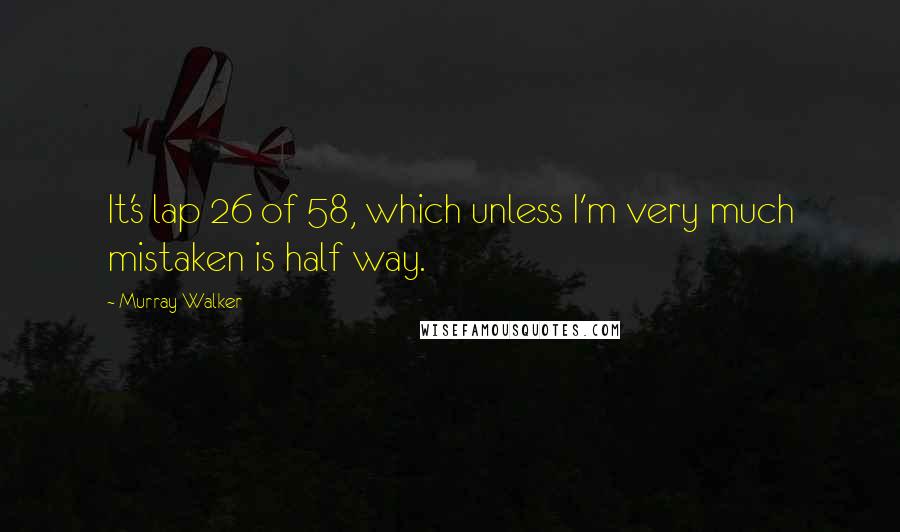 It's lap 26 of 58, which unless I'm very much mistaken is half way.

~ Murray Walker

WISEFAMOUSQUOTES.COM